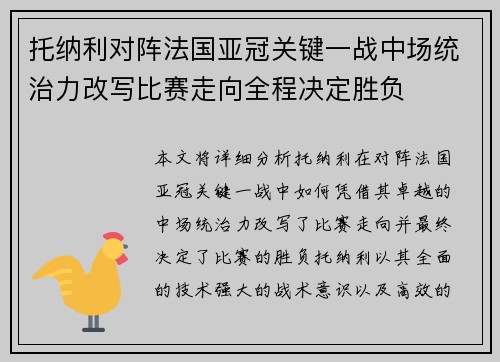 托纳利对阵法国亚冠关键一战中场统治力改写比赛走向全程决定胜负

本文将详细分析托纳利在对阵法国亚冠关键一战中如何凭借其卓越的中场统治力改写了比赛走向并最终决定了比赛的胜负托纳利以其全面的技术强大的战术意识以及高效的